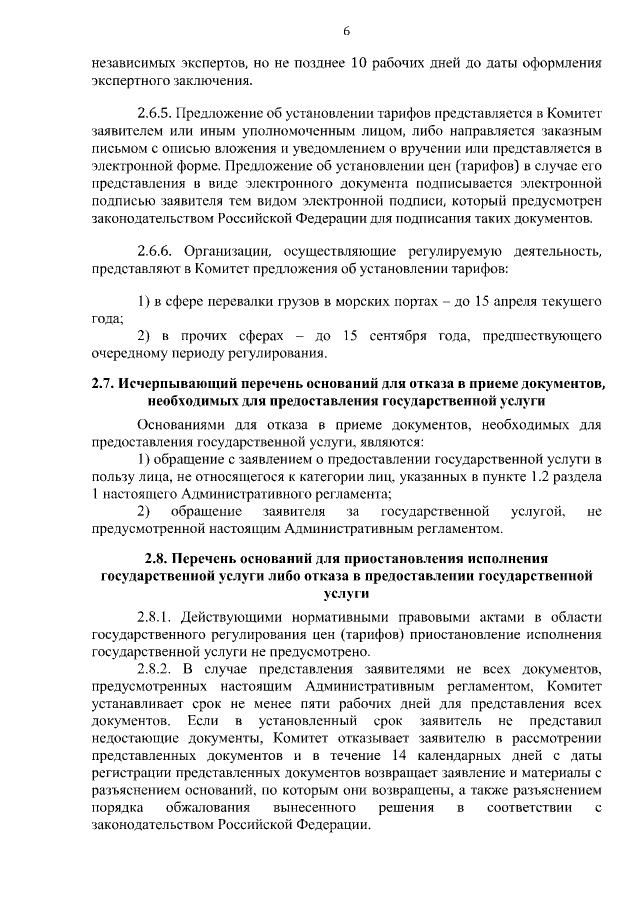 6

независимых экспертов, но не позднее 10 рабочих дней до даты оформления экспертного заключения.

2.6.5. Предложение об установлении тарифов представляется в Комитет заявителем или иным уполномоченным лицом, либо направляется заказным письмом с описью вложения и уведомлением о вручении или представляется в электронной форме. Предложение об установлении цен (тарифов) в случае его представления в виде электронного документа подписывается электронной подписью заявителя тем видом электронной подписи, который предусмотрен законодательством Российской Федерации для подписания таких документов.

2.6.6. Организации, осуществляющие регулируемую деятельность, представляют в Комитет предложения об установлении тарифов:

1) в сфере перевалки грузов в морских портах – до 15 апреля текущего года;

2) в прочих сферах – до 15 сентября года, предшествующего очередному периоду регулирования.

2.7. Исчерпывающий перечень оснований для отказа в приеме документов, необходимых для предоставления государственной услуги

Основаниями для отказа в приеме документов, необходимых для предоставления государственной услуги, являются:

1) обращение с заявлением о предоставлении государственной услуги в пользу лица, не относящегося к категории лиц, указанных в пункте 1.2 раздела 1 настоящего Административного регламента;

2) обращение заявителя за государственной услугой, не предусмотренной настоящим Административным регламентом.

2.8. Перечень оснований для приостановления исполнения государственной услуги либо отказа в предоставлении государственной услуги

2.8.1. Действующими нормативными правовыми актами в области государственного регулирования цен (тарифов) приостановление исполнения государственной услуги не предусмотрено.

2.8.2. В случае представления заявителями не всех документов, предусмотренных настоящим Административным регламентом, Комитет устанавливает срок не менее пяти рабочих дней для представления всех документов. Если в установленный срок заявитель не представил недостающие документы, Комитет отказывает заявителю в рассмотрении представленных документов и в течение 14 календарных дней с даты регистрации представленных документов возвращает заявление и материалы с разъяснением оснований, по которым они возвращены, а также разъяснением порядка обжалования вынесенного решения в соответствии с законодательством Российской Федерации.